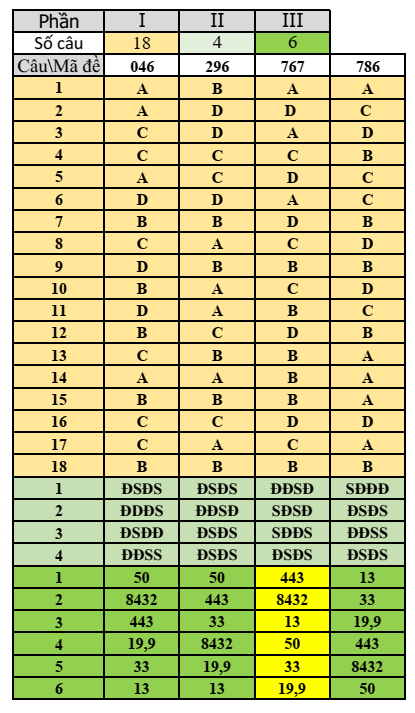 | Phần | I | II | III | |
|---|---|---|---|---|
| Số câu | 18 | 4 | 6 | |
| Câu\Mã đề | 046 | 296 | 767 | 786 |
| 1 | A | B | A | A |
| 2 | A | D | D | C |
| 3 | C | D | A | D |
| 4 | C | C | C | B |
| 5 | A | C | D | C |
| 6 | D | D | A | C |
| 7 | B | B | D | B |
| 8 | C | A | C | D |
| 9 | D | B | B | B |
| 10 | B | A | C | D |
| 11 | D | A | B | C |
| 12 | B | C | D | B |
| 13 | C | B | B | A |
| 14 | A | A | B | A |
| 15 | B | B | B | A |
| 16 | C | C | D | D |
| 17 | C | A | C | A |
| 18 | B | B | B | B |
| 1 | ĐSĐS | ĐSĐS | ĐĐSĐ | SĐĐĐ |
| 2 | ĐĐĐS | ĐĐSĐ | SĐSĐ | ĐSĐS |
| 3 | ĐSĐĐ | ĐSĐS | SĐĐS | ĐĐSS |
| 4 | ĐĐSS | ĐSĐS | ĐSĐS | ĐSĐS |
| 1 | 50 | 50 | 443 | 13 |
| 2 | 8432 | 443 | 8432 | 33 |
| 3 | 443 | 33 | 13 | 19,9 |
| 4 | 19,9 | 8432 | 50 | 443 |
| 5 | 33 | 19,9 | 33 | 8432 |
| 6 | 13 | 13 | 19,9 | 50 |